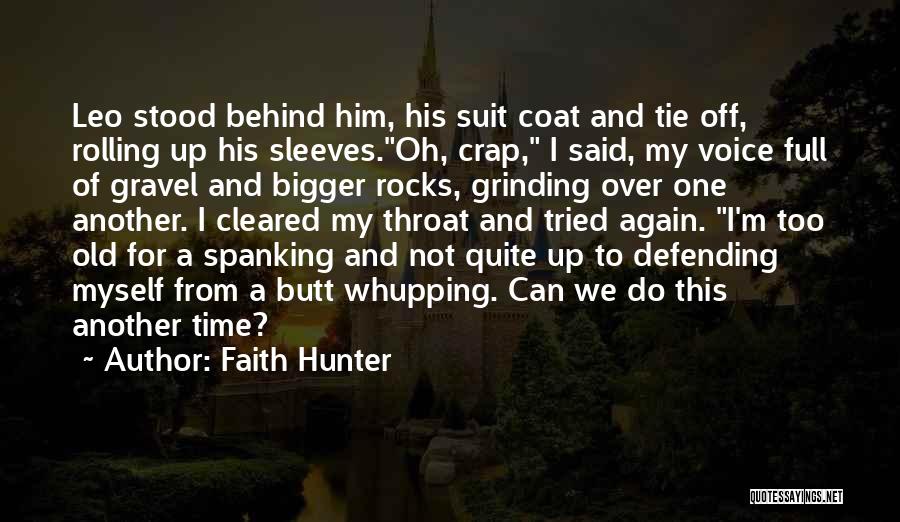 Leo stood behind him, his suit coat and tie off, rolling up his sleeves."Oh, crap," I said, my voice full of gravel and bigger rocks, grinding over one another. I cleared my throat and tried again. "I'm too old for a spanking and not quite up to defending myself from a butt whupping. Can we do this another time?

~ Author: Faith Hunter

QUOTESSAYINGS.NET